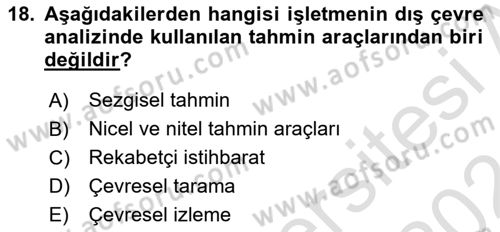 18. Aşağıdakilerden hangisi işletmenin dış çevre analizinde kullanılan tahmin araçlarından biri değildir?

A) Sezgisel tahmin
B) Nicel ve nitel tahmin araçları
C) Rekabetçi istihbarat
D) Çevresel tarama
E) Çevresel izleme

www.aofsoru.com www.aofsoru.com www.aofsoru.com www.aofsoru.com